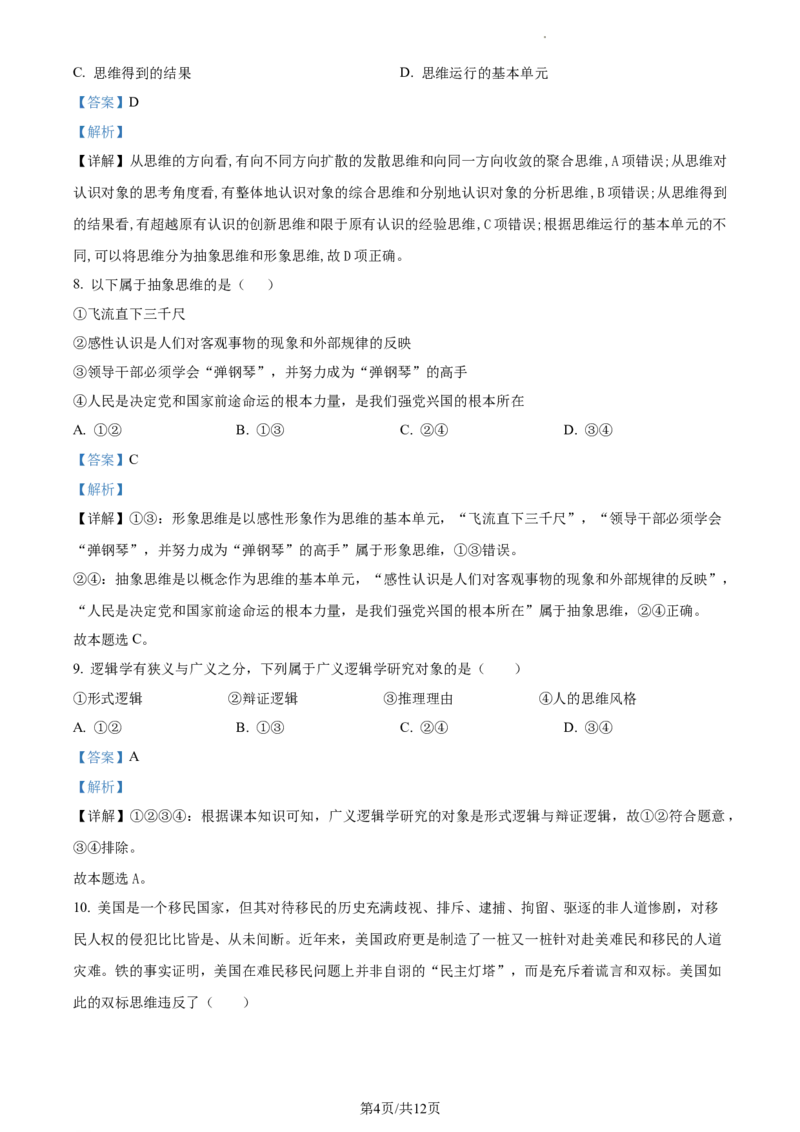 C. 思维得到的结果　　　　　　　　D. 思维运行的基本单元

【答案】D

【解析】

【详解】从思维的方向看,有向不同方向扩散的发散思维和向同一方向收敛的聚合思维,A项错误;从思维对认识对象的思考角度看,有整体地认识对象的综合思维和分别地认识对象的分析思维,B项错误;从思维得到的结果看,有超越原有认识的创新思维和限于原有认识的经验思维,C项错误;根据思维运行的基本单元的不同,可以将思维分为抽象思维和形象思维,故D项正确。

8. 以下属于抽象思维的是（　　）

①飞流直下三千尺

②感性认识是人们对客观事物的现象和外部规律的反映

③领导干部必须学会“弹钢琴”，并努力成为“弹钢琴”的高手

④人民是决定党和国家前途命运的根本力量，是我们强党兴国的根本所在

A. ①②　　B. ①③　　C. ②④　　D. ③④

【答案】C

【解析】

【详解】①③：形象思维是以感性形象作为思维的基本单元，“飞流直下三千尺”，“领导干部必须学会“弹钢琴”，并努力成为“弹钢琴”的高手”属于形象思维，①③错误。

②④：抽象思维是以概念作为思维的基本单元，“感性认识是人们对客观事物的现象和外部规律的反映”，“人民是决定党和国家前途命运的根本力量，是我们强党兴国的根本所在”属于抽象思维，②④正确。

故本题选C。

9. 逻辑学有狭义与广义之分，下列属于广义逻辑学研究对象的是（　　）

①形式逻辑　　②辩证逻辑　　③推理理由　　④人的思维风格

A. ①②　　B. ①③　　C. ②④　　D. ③④

【答案】A

【解析】

【详解】①②③④：根据课本知识可知，广义逻辑学研究的对象是形式逻辑与辩证逻辑，故①②符合题意，③④排除。

故本题选A。

10. 美国是一个移民国家，但其对待移民的历史充满歧视、排斥、逮捕、拘留、驱逐的非人道惨剧，对移民人权的侵犯比比皆是、从未间断。近年来，美国政府更是制造了一桩又一桩针对赴美难民和移民的人道灾难。铁的事实证明，美国在难民移民问题上并非自诩的“民主灯塔”，而是充斥着谎言和双标。美国如此的双标思维违反了（　　）

第4页/共12页